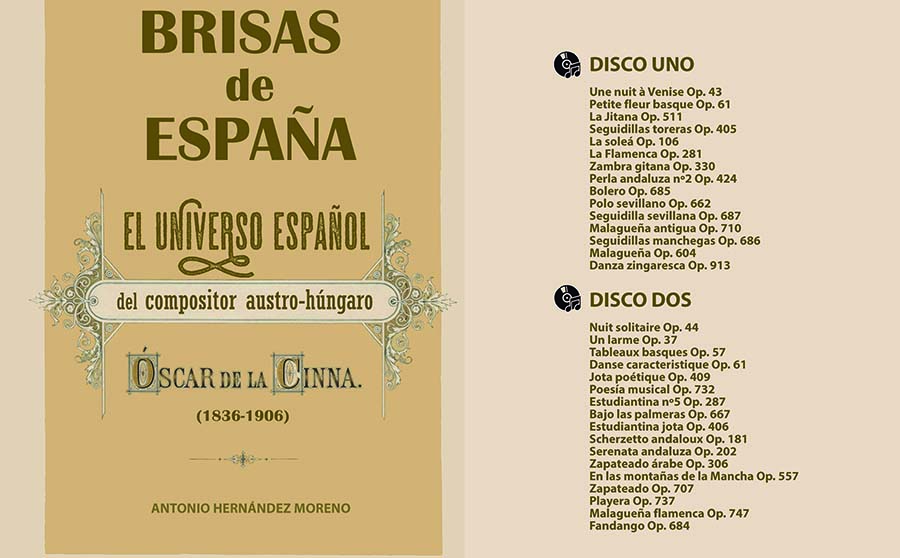 BRISAS
de
ESPAÑA

EL UNIVERSO ESPAÑOL
del compositor austro-húngaro
ÓSCAR DE LA CINNA.
(1836-1906)

ANTONIO HERNÁNDEZ MORENO

DISCO UNO
Une nuit à Venise Op. 43
Petite fleur basque Op. 61
La Jitana Op. 511
Seguidillas toreras Op. 405
La soleá Op. 106
La Flamenca Op. 281
Zambra gitana Op. 330
Perla andaluza nº2 Op. 424
Bolero Op. 685
Polo sevillano Op. 662
Seguidilla sevillana Op. 687
Malagueña antigua Op. 710
Seguidillas manchegas Op. 686
Malagueña Op. 604
Danza zingaresca Op. 913

DISCO DOS
Nuit solitaire Op. 44
Un larme Op. 37
Tableaux basques Op. 57
Danse caracteristique Op. 61
Jota poétique Op. 409
Poesía musical Op. 732
Estudiantina nº5 Op. 287
Bajo las palmeras Op. 667
Estudiantina jota Op. 406
Scherzetto andaloux Op. 181
Serenata andaluza Op. 202
Zapateado árabe Op. 306
En las montañas de la Mancha Op. 557
Zapateado Op. 707
Playera Op. 737
Malagueña flamenca Op. 747
Fandango Op. 684